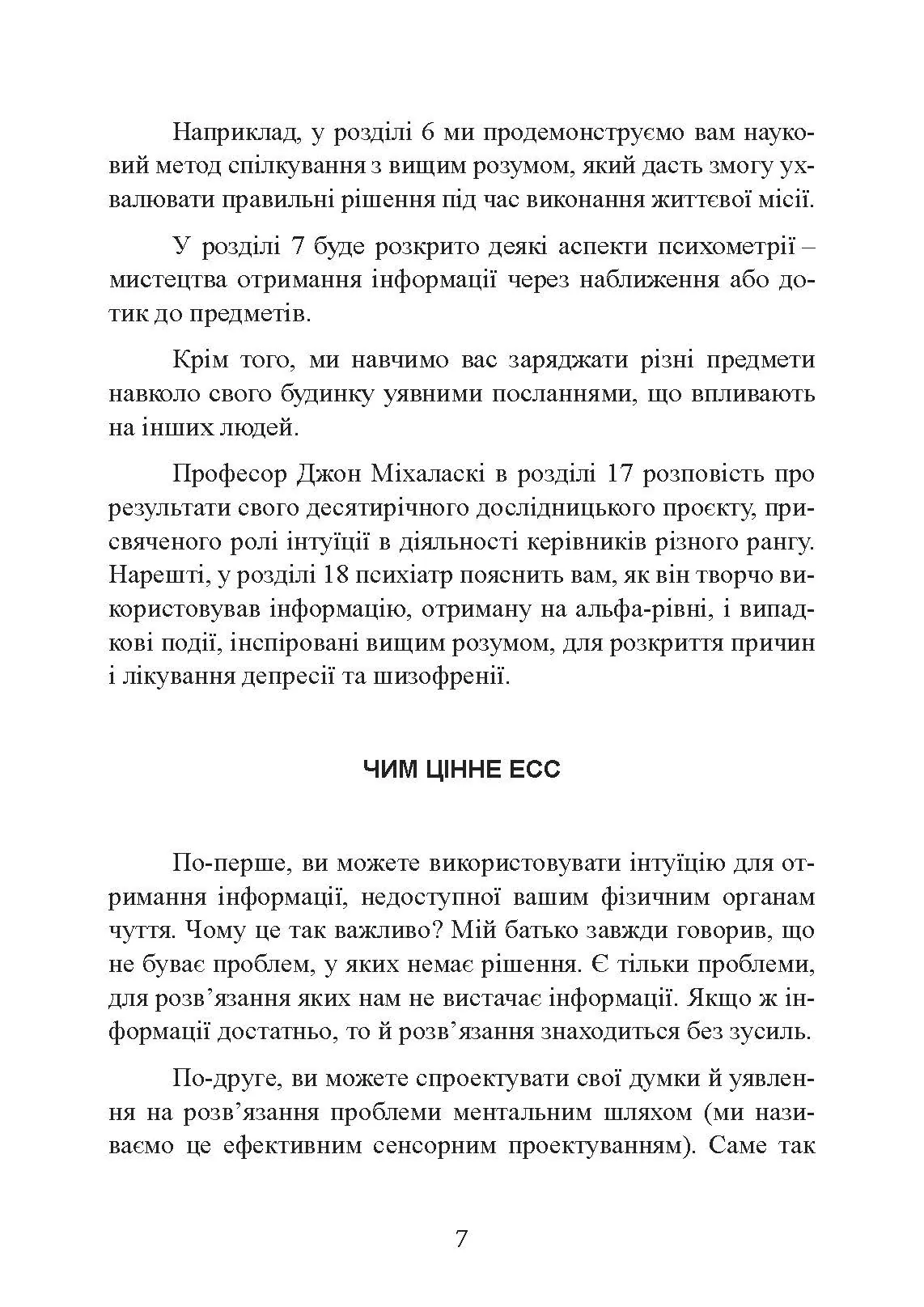 Наприклад, у розділі 6 ми продемонструємо вам науковий метод спілкування з вищим розумом, який дасть змогу ухвалювати правильні рішення під час виконання життєвої місії.

У розділі 7 буде розкрито деякі аспекти психометрії – мистецтва отримання інформації через наближення або дотик до предметів.

Крім того, ми навчимо вас заряджати різні предмети навколо свого будинку уявними посланнями, що впливають на інших людей.

Професор Джон Міхаласкі в розділі 17 розповість про результати свого десятирічного дослідницького проєкту, присвяченого ролі інтуїції в діяльності керівників різного рангу. Нарешті, у розділі 18 психіатр пояснить вам, як він творчо використовував інформацію, отриману на альфа-рівні, і випадкові події, інспіровані вищим розумом, для розкриття причин і лікування депресії та шизофренії.

ЧИМ ЦІННЕ ЕСС

По-перше, ви можете використовувати інтуїцію для отримання інформації, недоступної вашим фізичним органам чуття. Чому це так важливо? Мій батько завжди говорив, що не буває проблем, у яких немає рішення. Є тільки проблеми, для розв’язання яких нам не вистачає інформації. Якщо ж інформації достатньо, то й розв’язання знаходиться без зусиль.

По-друге, ви можете спроектувати свої думки й уявлення на розв’язання проблеми ментальним шляхом (ми називаємо це ефективним сенсорним проектуванням). Саме так

7